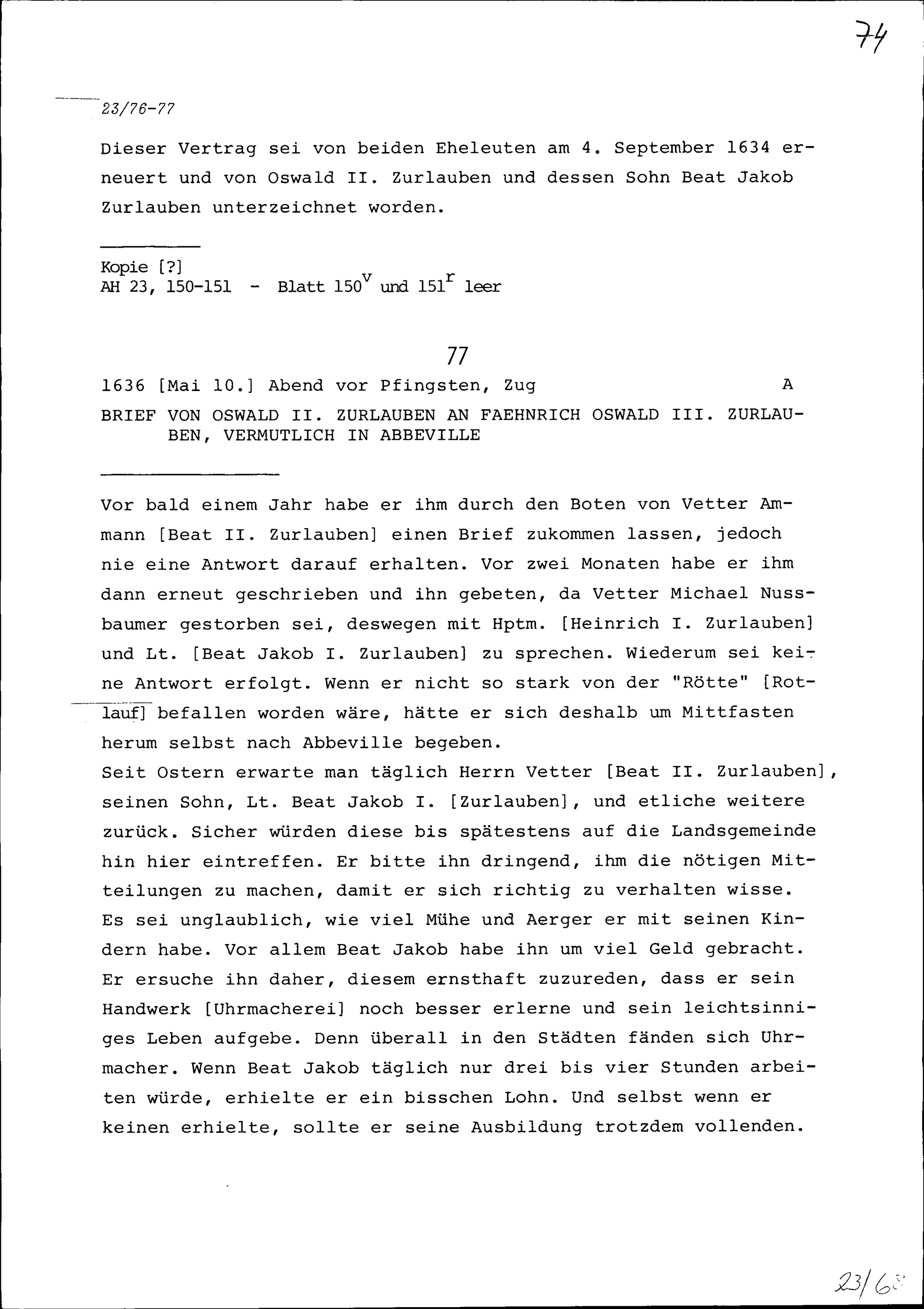 74

23/76-77

Dieser Vertrag sei von beiden Eheleuten am 4. September 1634 erneuert und von Oswald II. Zurlauben und dessen Sohn Beat Jakob Zurlauben unterzeichnet worden.

Kopie [?]
AH 23, 150-151 - Blatt $150^v$ und $151^r$ leer

77

1636 [Mai 10.] Abend vor Pfingsten, Zug A

BRIEF VON OSWALD II. ZURLAUBEN AN FAEHNRICH OSWALD III. ZURLAUBEN, VERMUTLICH IN ABBEVILLE

Vor bald einem Jahr habe er ihm durch den Boten von Vetter Ammann [Beat II. Zurlauben] einen Brief zukommen lassen, jedoch nie eine Antwort darauf erhalten. Vor zwei Monaten habe er ihm dann erneut geschrieben und ihn gebeten, da Vetter Michael Nussbaumer gestorben sei, deswegen mit Hptm. [Heinrich I. Zurlauben] und Lt. [Beat Jakob I. Zurlauben] zu sprechen. Wiederum sei keine Antwort erfolgt. Wenn er nicht so stark von der "Rötte" [Rotlauf] befallen worden wäre, hätte er sich deshalb um Mittfasten herum selbst nach Abbeville begeben.
Seit Ostern erwarte man täglich Herrn Vetter [Beat II. Zurlauben], seinen Sohn, Lt. Beat Jakob I. [Zurlauben], und etliche weitere zurück. Sicher würden diese bis spätestens auf die Landsgemeinde hin hier eintreffen. Er bitte ihn dringend, ihm die nötigen Mitteilungen zu machen, damit er sich richtig zu verhalten wisse. Es sei unglaublich, wie viel Mühe und Aerger er mit seinen Kindern habe. Vor allem Beat Jakob habe ihn um viel Geld gebracht. Er ersuche ihn daher, diesem ernsthaft zuzureden, dass er sein Handwerk [Uhrmacherei] noch besser erlerne und sein leichtsinniges Leben aufgebe. Denn überall in den Städten fänden sich Uhrmacher. Wenn Beat Jakob täglich nur drei bis vier Stunden arbeiten würde, erhielte er ein bisschen Lohn. Und selbst wenn er keinen erhielte, sollte er seine Ausbildung trotzdem vollenden.

23/68